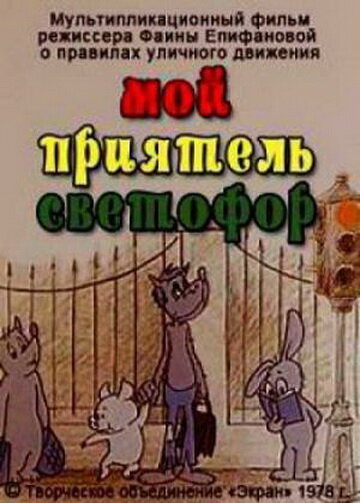 Мультипликационный фильм режиссера Фаины Епифановой о правилах уличного движения

мой приятель светофор

© Творческое объединение «Экран» 1978 г.